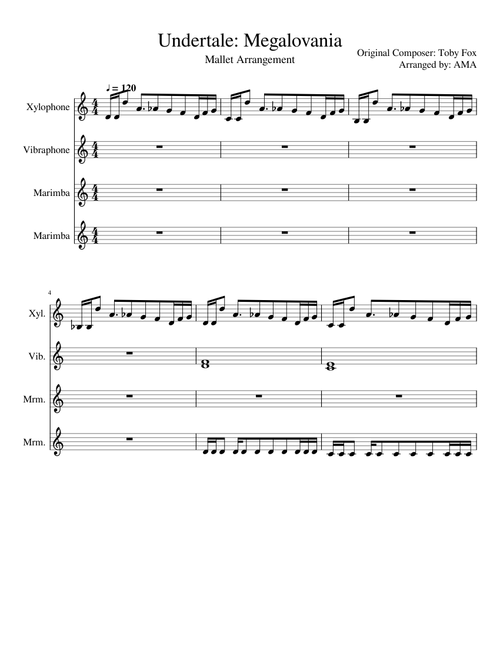 Undertale: Megalovania

Mallet Arrangement

Original Composer: Toby Fox
Arranged by: AMA

♩ = 120

Xylophone

Vibraphone

Marimba

Marimba

4

Xyl.

Vib.

Mrm.

Mrm.